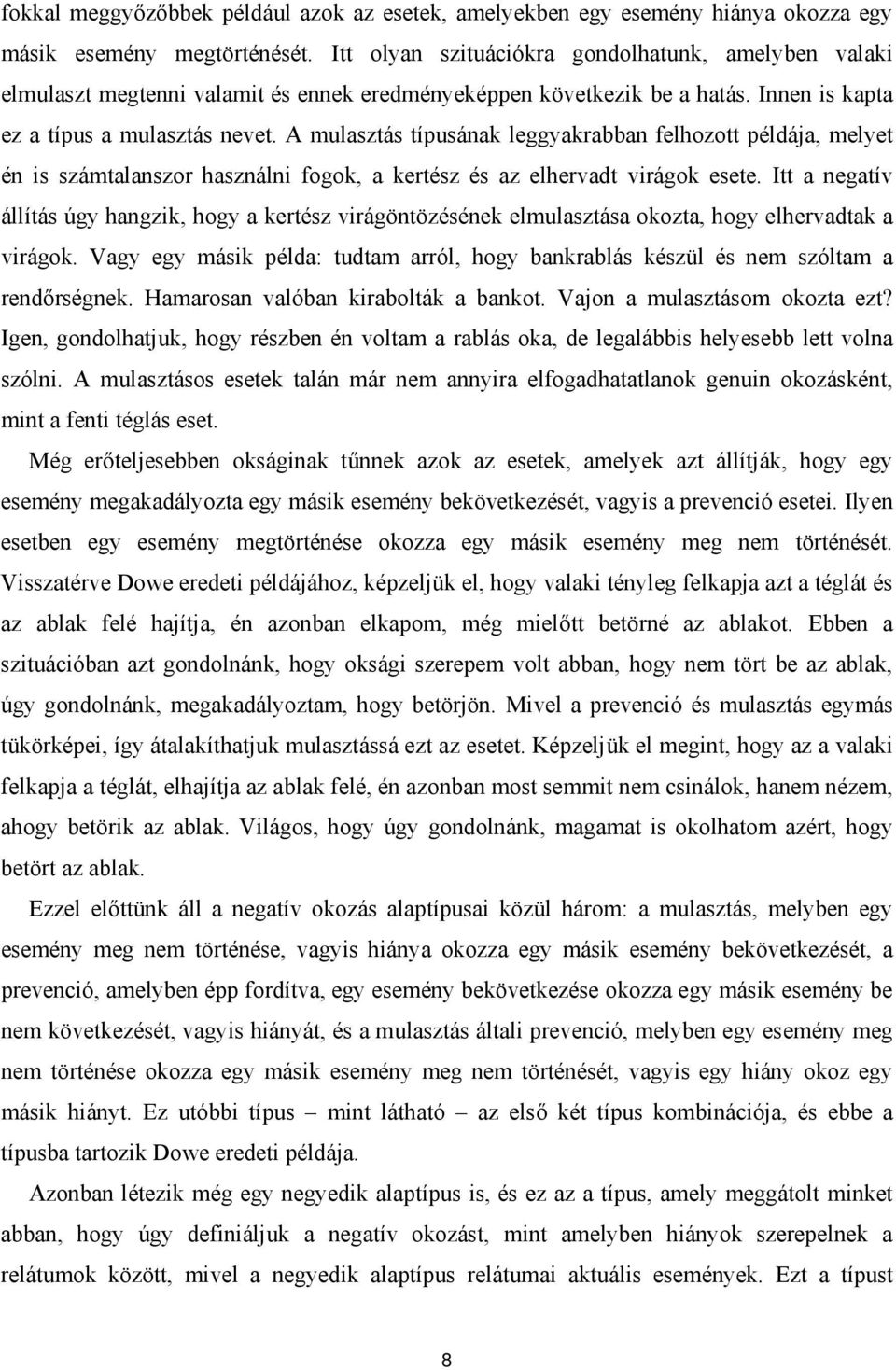 fokkal meggyőzőbbek például azok az esetek, amelyekben egy esemény hiánya okozza egy másik esemény megtörténését. Itt olyan szituációkra gondolhatunk, amelyben valaki elmulaszt megtenni valamit és ennek eredményeképpen következik be a hatás. Innen is kapta ez a típus a mulasztás nevet. A mulasztás típusának leggyakrabban felhozott példája, melyet én is számtalanszor használni fogok, a kertész és az elhervadt virágok esete. Itt a negatív állítás úgy hangzik, hogy a kertész virágöntözésének elmulasztása okozta, hogy elhervadtak a virágok. Vagy egy másik példa: tudtam arról, hogy bankrablás készül és nem szóltam a rendőrségnek. Hamarosan valóban kirabolták a bankot. Vajon a mulasztásom okozta ezt? Igen, gondolhatjuk, hogy részben én voltam a rablás oka, de legalábbis helyesebb lett volna szólni. A mulasztásos esetek talán már nem annyira elfogadhatatlanok genuin okozásként, mint a fenti téglás eset.

Még erőteljesebben okságinak tűnnek azok az esetek, amelyek azt állítják, hogy egy esemény megakadályozta egy másik esemény bekövetkezését, vagyis a prevenció esetei. Ilyen esetben egy esemény megtörténése okozza egy másik esemény meg nem történését. Visszatérve Dowe eredeti példájához, képzeljük el, hogy valaki tényleg felkapja azt a téglát és az ablak felé hajítja, én azonban elkapom, még mielőtt betörné az ablakot. Ebben a szituációban azt gondolnánk, hogy oksági szerepem volt abban, hogy nem tört be az ablak, úgy gondolnánk, megakadályoztam, hogy betörjön. Mivel a prevenció és mulasztás egymás tükörképei, így átalakíthatjuk mulasztássá ezt az esetet. Képzeljük el megint, hogy az a valaki felkapja a téglát, elhajítja az ablak felé, én azonban most semmit nem csinálok, hanem nézem, ahogy betörik az ablak. Világos, hogy úgy gondolnánk, magamat is okolhatom azért, hogy betört az ablak.

Ezzel előttünk áll a negatív okozás alaptípusai közül három: a mulasztás, melyben egy esemény meg nem történése, vagyis hiánya okozza egy másik esemény bekövetkezését, a prevenció, amelyben épp fordítva, egy esemény bekövetkezése okozza egy másik esemény be nem következését, vagyis hiányát, és a mulasztás általi prevenció, melyben egy esemény meg nem történése okozza egy másik esemény meg nem történését, vagyis egy hiány okoz egy másik hiányt. Ez utóbbi típus – mint látható – az első két típus kombinációja, és ebbe a típusba tartozik Dowe eredeti példája.

Azonban létezik még egy negyedik alaptípus is, és ez az a típus, amely meggátolt minket abban, hogy úgy definiáljuk a negatív okozást, mint amelyben hiányok szerepelnek a relátumok között, mivel a negyedik alaptípus relátumai aktuális események. Ezt a típust

8